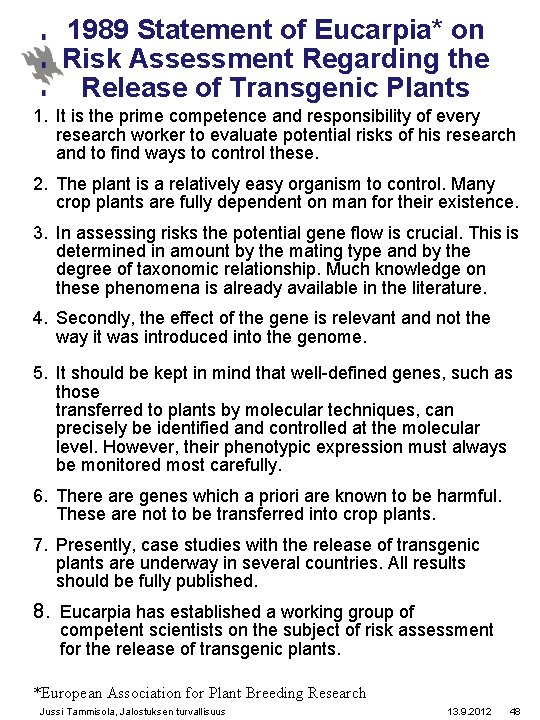 1989 Statement of Eucarpia* on Risk Assessment Regarding the Release of Transgenic Plants

1. It is the prime competence and responsibility of every research worker to evaluate potential risks of his research and to find ways to control these.

2. The plant is a relatively easy organism to control. Many crop plants are fully dependent on man for their existence.

3. In assessing risks the potential gene flow is crucial. This is determined in amount by the mating type and by the degree of taxonomic relationship. Much knowledge on these phenomena is already available in the literature.

4. Secondly, the effect of the gene is relevant and not the way it was introduced into the genome.

5. It should be kept in mind that well-defined genes, such as those transferred to plants by molecular techniques, can precisely be identified and controlled at the molecular level. However, their phenotypic expression must always be monitored most carefully.

6. There are genes which a priori are known to be harmful. These are not to be transferred into crop plants.

7. Presently, case studies with the release of transgenic plants are underway in several countries. All results should be fully published.

8. Eucarpia has established a working group of competent scientists on the subject of risk assessment for the release of transgenic plants.

*European Association for Plant Breeding Research

Jussi Tammisola, Jalostuksen turvallisuus 13.9.2012 48